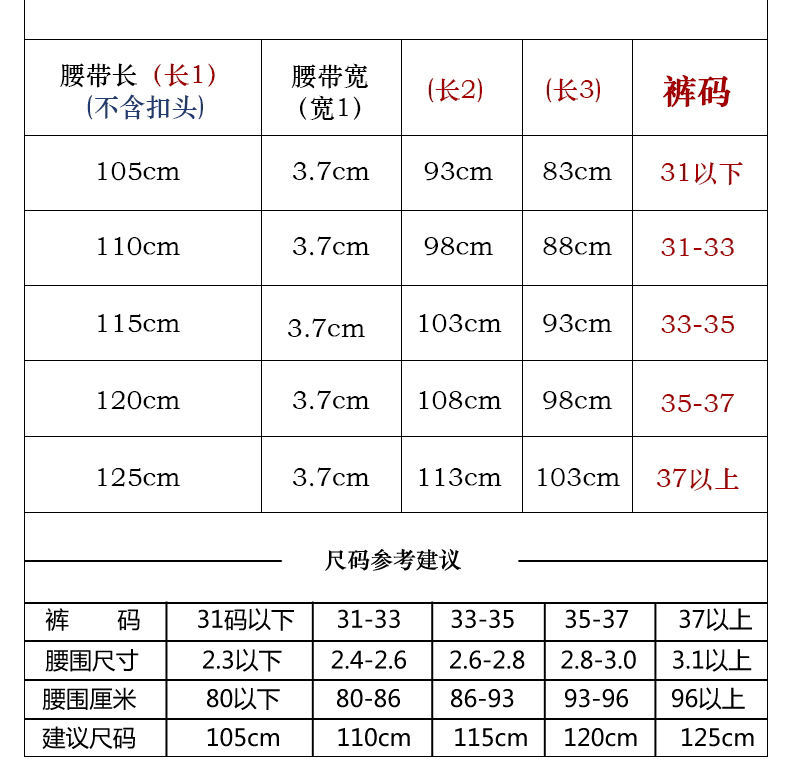 | 腰带长（长1）(不含扣头) | 腰带宽（宽1） | (长2) | (长3) | 裤码 |
|---|---|---|---|---|
| 105cm | 3.7cm | 93cm | 83cm | 31以下 |
| 110cm | 3.7cm | 98cm | 88cm | 31-33 |
| 115cm | 3.7cm | 103cm | 93cm | 33-35 |
| 120cm | 3.7cm | 108cm | 98cm | 35-37 |
| 125cm | 3.7cm | 113cm | 103cm | 37以上 |

尺码参考建议

| 裤　码 | 31码以下 | 31-33 | 33-35 | 35-37 | 37以上 |
|---|---|---|---|---|---|
| 腰围尺寸 | 2.3以下 | 2.4-2.6 | 2.6-2.8 | 2.8-3.0 | 3.1以上 |
| 腰围厘米 | 80以下 | 80-86 | 86-93 | 93-96 | 96以上 |
| 建议尺码 | 105cm | 110cm | 115cm | 120cm | 125cm |